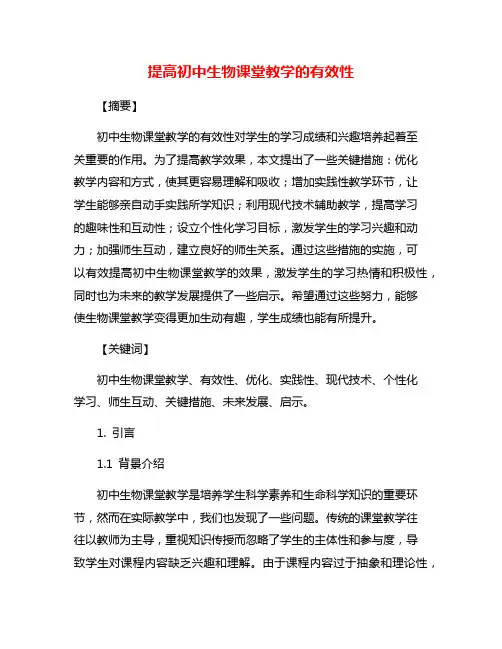 提高初中生物课堂教学的有效性

【摘要】

初中生物课堂教学的有效性对学生的学习成绩和兴趣培养起着至关重要的作用。为了提高教学效果，本文提出了一些关键措施：优化教学内容和方式，使其更容易理解和吸收；增加实践性教学环节，让学生能够亲自动手实践所学知识；利用现代技术辅助教学，提高学习的趣味性和互动性；设立个性化学习目标，激发学生的学习兴趣和动力；加强师生互动，建立良好的师生关系。通过这些措施的实施，可以有效提高初中生物课堂教学的效果，激发学生的学习热情和积极性，同时也为未来的教学发展提供了一些启示。希望通过这些努力，能够使生物课堂教学变得更加生动有趣，学生成绩也能有所提升。

【关键词】

初中生物课堂教学、有效性、优化、实践性、现代技术、个性化学习、师生互动、关键措施、未来发展、启示。

1. 引言

1.1 背景介绍

初中生物课堂教学是培养学生科学素养和生命科学知识的重要环节，然而在实际教学中，我们也发现了一些问题。传统的课堂教学往往以教师为主导，重视知识传授而忽略了学生的主体性和参与度，导致学生对课程内容缺乏兴趣和理解。由于课程内容过于抽象和理论性，